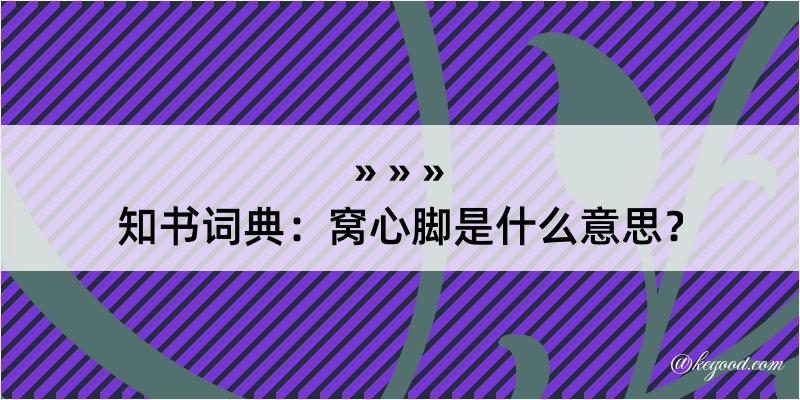 » » »

知书词典：窝心脚是什么意思？

@kegood.com